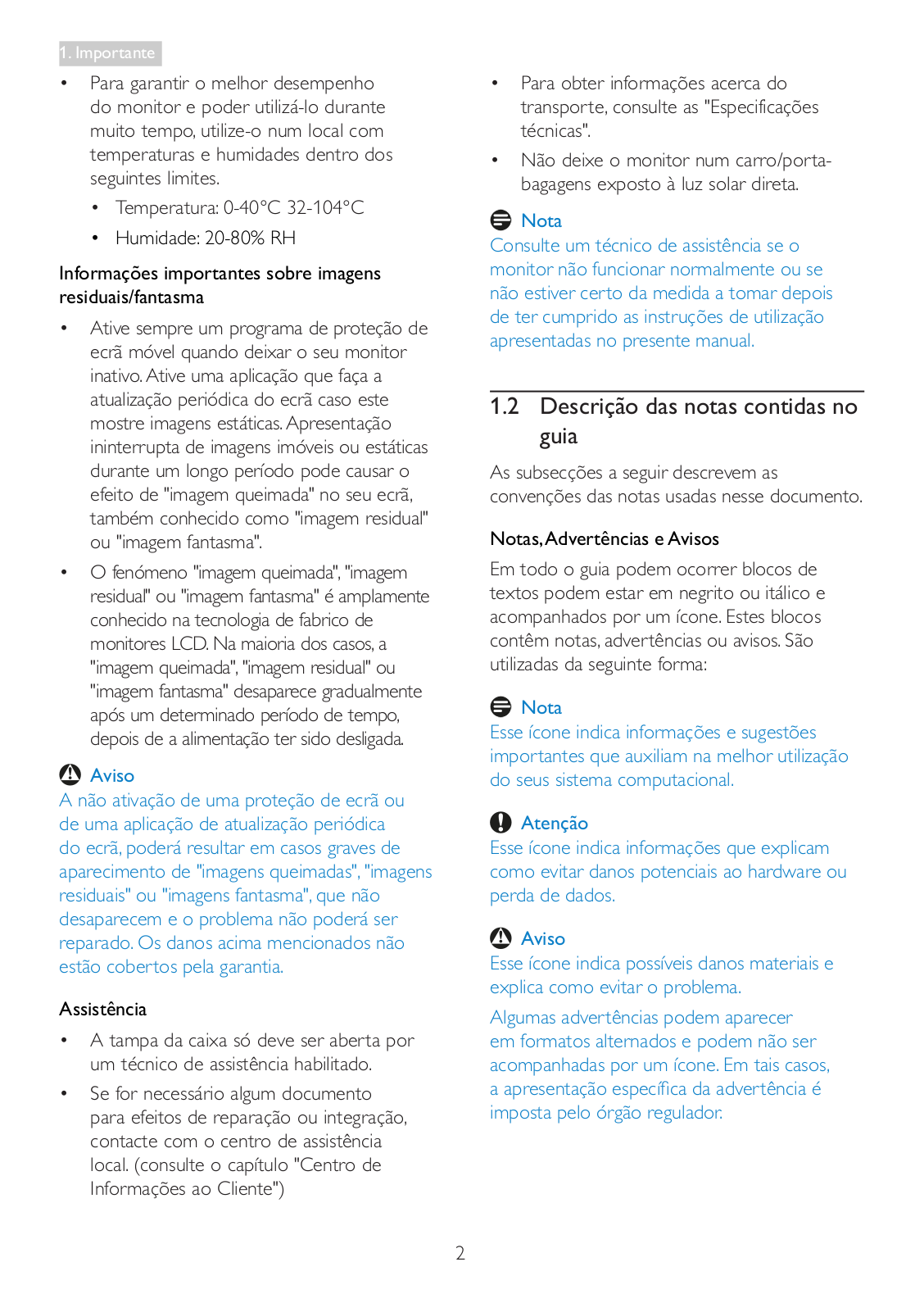 1. Importante

• Para garantir o melhor desempenho do monitor e poder utilizá-lo durante muito tempo, utilize-o num local com temperaturas e humidades dentro dos seguintes limites.

• Temperatura: 0-40°C 32-104°C

• Humidade: 20-80% RH

Informações importantes sobre imagens residuais/fantasma

• Ative sempre um programa de proteção de ecrã móvel quando deixar o seu monitor inativo. Ative uma aplicação que faça a atualização periódica do ecrã caso este mostre imagens estáticas. Apresentação ininterrupta de imagens imóveis ou estáticas durante um longo período pode causar o efeito de "imagem queimada" no seu ecrã, também conhecido como "imagem residual" ou "imagem fantasma".

• O fenómeno "imagem queimada", "imagem residual" ou "imagem fantasma" é amplamente conhecido na tecnologia de fabrico de monitores LCD. Na maioria dos casos, a "imagem queimada", "imagem residual" ou "imagem fantasma" desaparece gradualmente após um determinado período de tempo, depois de a alimentação ter sido desligada.

Aviso

A não ativação de uma proteção de ecrã ou de uma aplicação de atualização periódica do ecrã, poderá resultar em casos graves de aparecimento de "imagens queimadas", "imagens residuais" ou "imagens fantasma", que não desaparecem e o problema não poderá ser reparado. Os danos acima mencionados não estão cobertos pela garantia.

Assistência

• A tampa da caixa só deve ser aberta por um técnico de assistência habilitado.

• Se for necessário algum documento para efeitos de reparação ou integração, contacte com o centro de assistência local. (consulte o capítulo "Centro de Informações ao Cliente")

• Para obter informações acerca do transporte, consulte as "Especificações técnicas".

• Não deixe o monitor num carro/porta-bagagens exposto à luz solar direta.

Nota

Consulte um técnico de assistência se o monitor não funcionar normalmente ou se não estiver certo da medida a tomar depois de ter cumprido as instruções de utilização apresentadas no presente manual.

1.2 Descrição das notas contidas no guia

As subsecções a seguir descrevem as convenções das notas usadas nesse documento.

Notas, Advertências e Avisos

Em todo o guia podem ocorrer blocos de textos podem estar em negrito ou itálico e acompanhados por um ícone. Estes blocos contêm notas, advertências ou avisos. São utilizadas da seguinte forma:

Nota

Esse ícone indica informações e sugestões importantes que auxiliam na melhor utilização do seus sistema computacional.

Atenção

Esse ícone indica informações que explicam como evitar danos potenciais ao hardware ou perda de dados.

Aviso

Esse ícone indica possíveis danos materiais e explica como evitar o problema.

Algumas advertências podem aparecer em formatos alternados e podem não ser acompanhadas por um ícone. Em tais casos, a apresentação específica da advertência é imposta pelo órgão regulador.

2